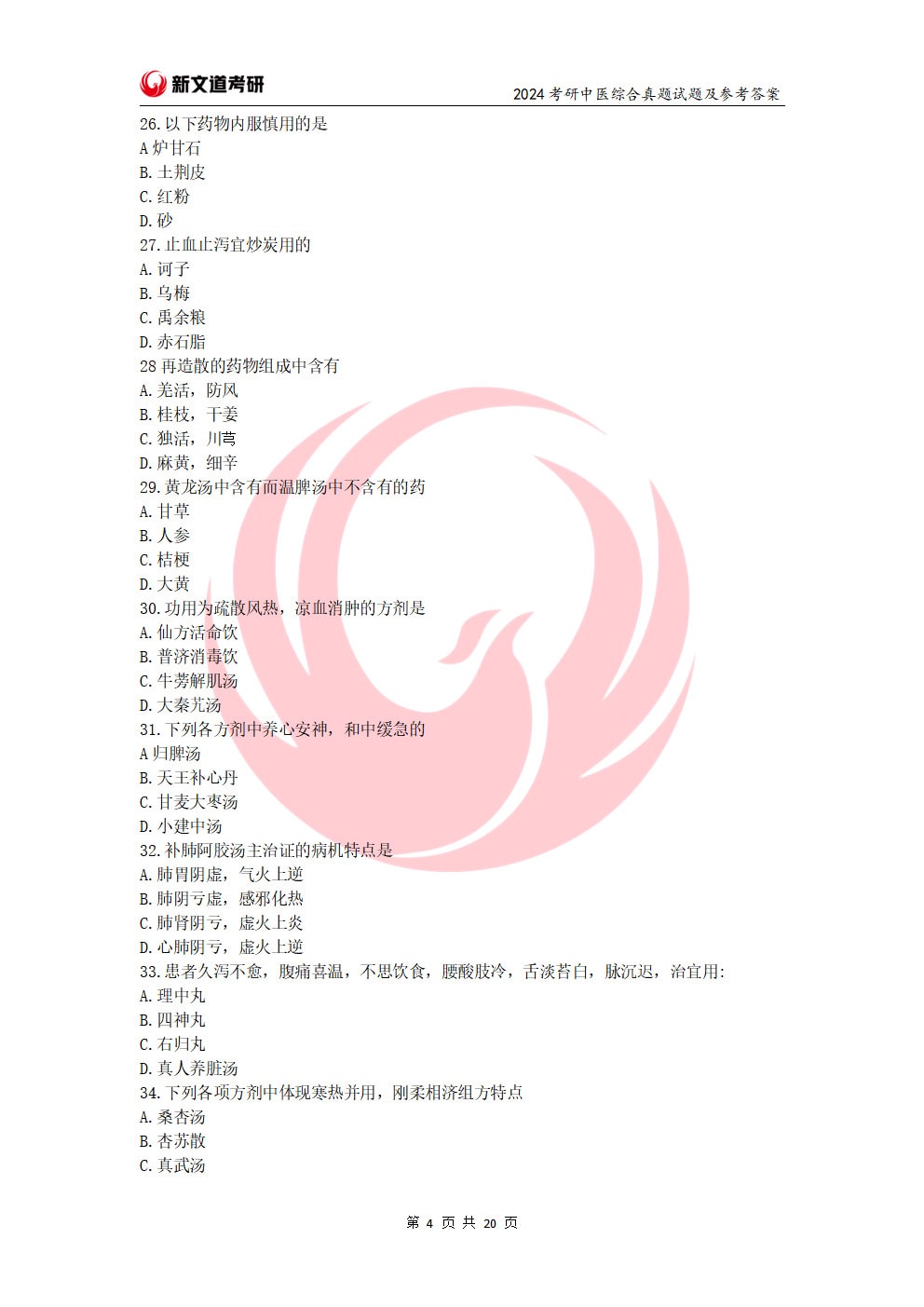 新文道考研

2024 考研中医综合真题试题及参考答案

26. 以下药物内服慎用的是
A 炉甘石
B. 土荆皮
C. 红粉
D. 砂

27. 止血止泻宜炒炭用的
A. 诃子
B. 乌梅
C. 禹余粮
D. 赤石脂

28 再造散的药物组成中含有
A. 羌活，防风
B. 桂枝，干姜
C. 独活，川芎
D. 麻黄，细辛

29. 黄龙汤中含有而温脾汤中不含有的药
A. 甘草
B. 人参
C. 桔梗
D. 大黄

30. 功用为疏散风热，凉血消肿的方剂是
A. 仙方活命饮
B. 普济消毒饮
C. 牛蒡解肌汤
D. 大秦艽汤

31. 下列各方剂中养心安神，和中缓急的
A 归脾汤
B. 天王补心丹
C. 甘麦大枣汤
D. 小建中汤

32. 补肺阿胶汤主治证的病机特点是
A. 肺胃阴虚，气火上逆
B. 肺阴亏虚，感邪化热
C. 肺肾阴亏，虚火上炎
D. 心肺阴亏，虚火上逆

33. 患者久泻不愈，腹痛喜温，不思饮食，腰酸肢冷，舌淡苔白，脉沉迟，治宜用:
A. 理中丸
B. 四神丸
C. 右归丸
D. 真人养脏汤

34. 下列各项方剂中体现寒热并用，刚柔相济组方特点
A. 桑杏汤
B. 杏苏散
C. 真武汤

第 4 页 共 20 页